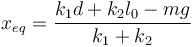 $x_{eq} = \frac{k_1 d + k_2 l_0 - mg}{k_1 + k_2}$